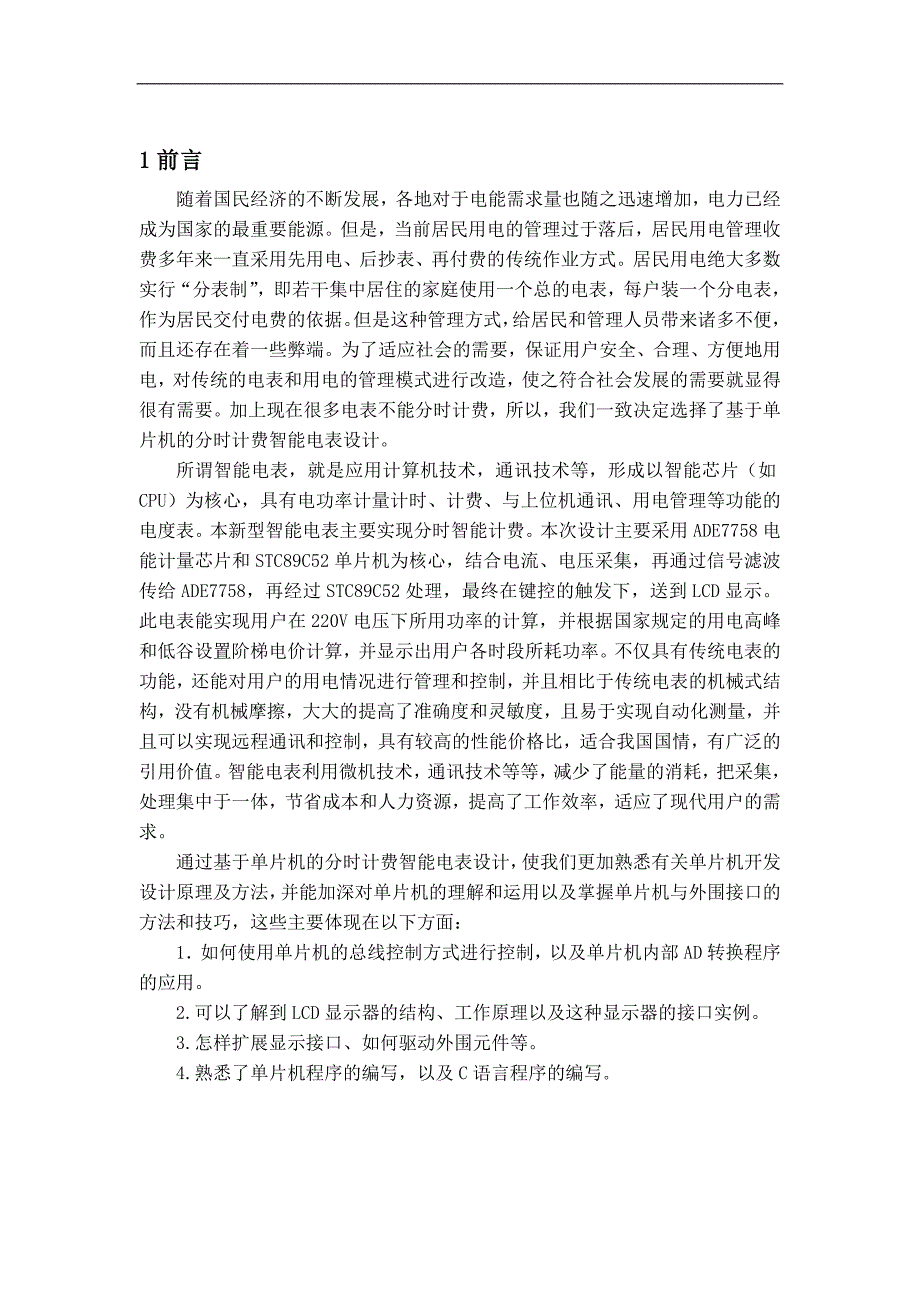 1 前言

随着国民经济的不断发展，各地对于电能需求量也随之迅速增加，电力已经成为国家的最重要能源。但是，当前居民用电的管理过于落后，居民用电管理收费多年来一直采用先用电、后抄表、再付费的传统作业方式。居民用电绝大多数实行“分表制”，即若干集中居住的家庭使用一个总的电表，每户装一个分电表，作为居民交付电费的依据。但是这种管理方式，给居民和管理人员带来诸多不便，而且还存在着一些弊端。为了适应社会的需要，保证用户安全、合理、方便地用电，对传统的电表和用电的管理模式进行改造，使之符合社会发展的需要就显得很有需要。加上现在很多电表不能分时计费，所以，我们一致决定选择了基于单片机的分时计费智能电表设计。

所谓智能电表，就是应用计算机技术，通讯技术等，形成以智能芯片（如CPU）为核心，具有电功率计量计时、计费、与上位机通讯、用电管理等功能的电度表。本新型智能电表主要实现分时智能计费。本次设计主要采用 ADE7758 电能计量芯片和 STC89C52 单片机为核心，结合电流、电压采集，再通过信号滤波传给 ADE7758，再经过 STC89C52 处理，最终在键控的触发下，送到 LCD 显示。此电表能实现用户在 220V 电压下所用功率的计算，并根据国家规定的用电高峰和低谷设置阶梯电价计算，并显示出用户各时段所耗功率。不仅具有传统电表的功能，还能对用户的用电情况进行管理和控制，并且相比于传统电表的机械式结构，没有机械摩擦，大大的提高了准确度和灵敏度，且易于实现自动化测量，并且可以实现远程通讯和控制，具有较高的性能价格比，适合我国国情，有广泛的引用价值。智能电表利用微机技术，通讯技术等等，减少了能量的消耗，把采集，处理集中于一体，节省成本和人力资源，提高了工作效率，适应了现代用户的需求。

通过基于单片机的分时计费智能电表设计，使我们更加熟悉有关单片机开发设计原理及方法，并能加深对单片机的理解和运用以及掌握单片机与外围接口的方法和技巧，这些主要体现在以下方面：

1. 如何使用单片机的总线控制方式进行控制，以及单片机内部 AD 转换程序的应用。

2. 可以了解到 LCD 显示器的结构、工作原理以及这种显示器的接口实例。

3. 怎样扩展显示接口、如何驱动外围元件等。

4. 熟悉了单片机程序的编写，以及 C 语言程序的编写。